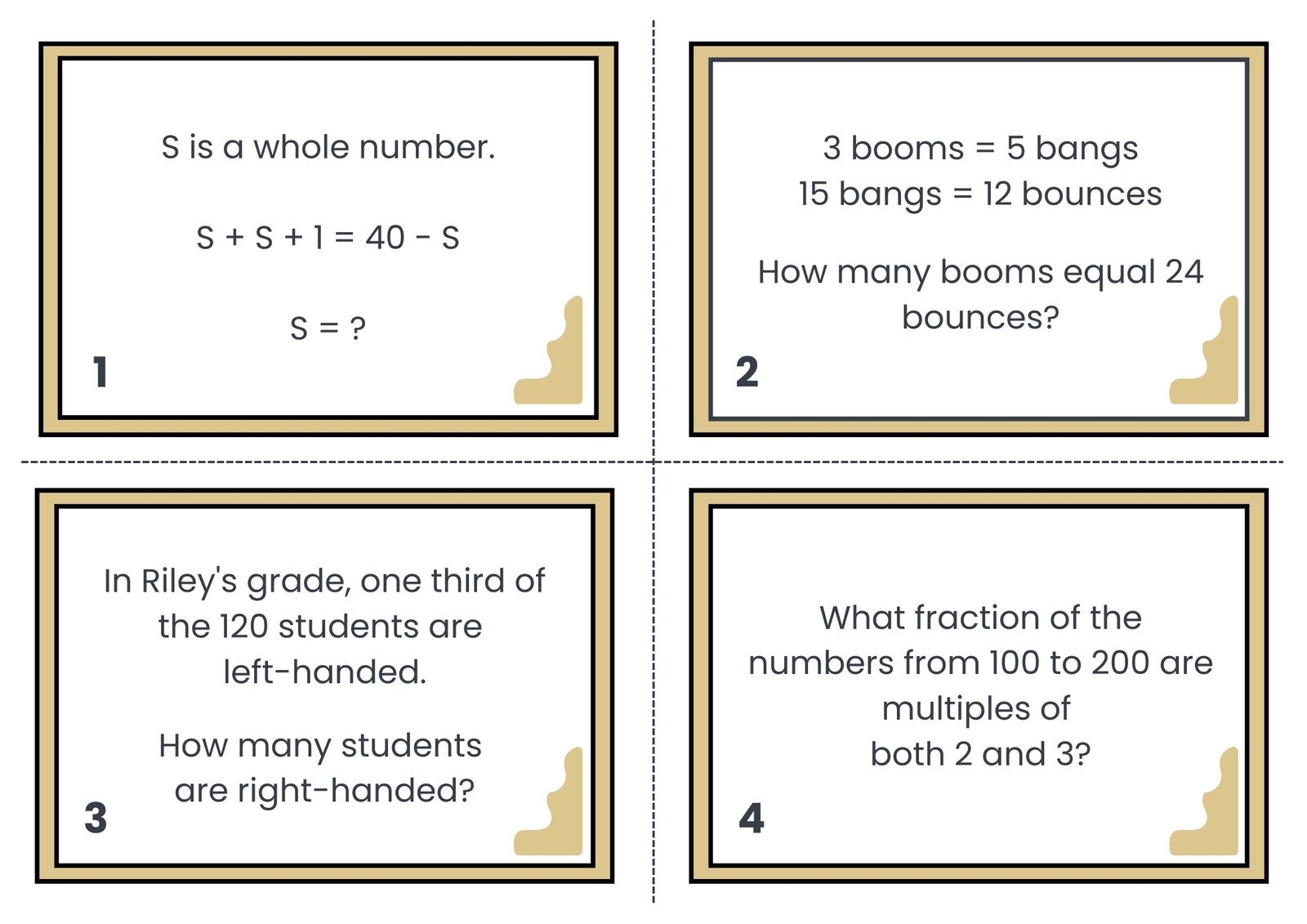 S is a whole number.

$S + S + 1 = 40 - S$

$S = ?$

1

3 booms = 5 bangs
15 bangs = 12 bounces

How many booms equal 24 bounces?

2

In Riley's grade, one third of the 120 students are left-handed.

How many students are right-handed?

3

What fraction of the numbers from 100 to 200 are multiples of both 2 and 3?

4